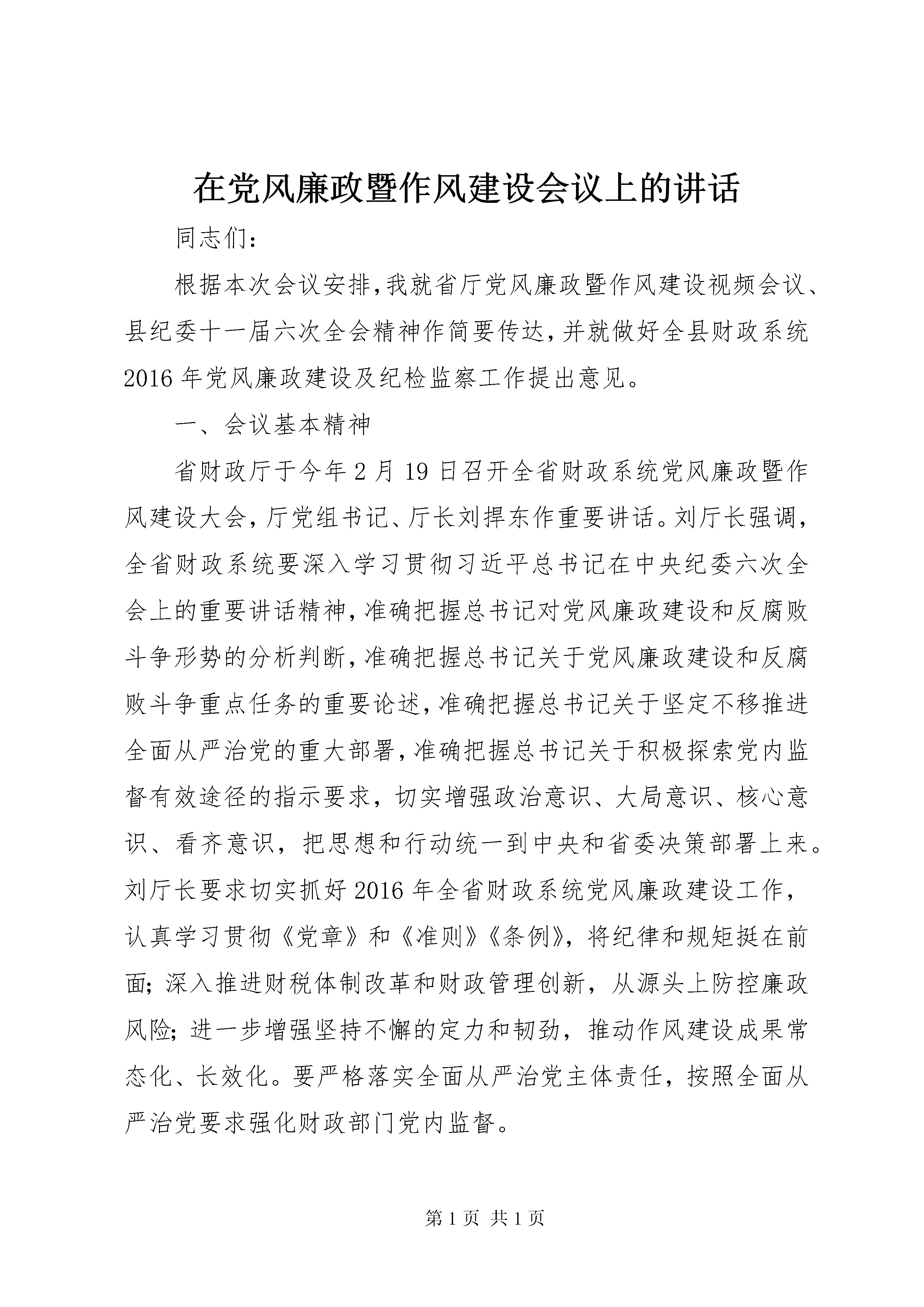 在党风廉政暨作风建设会议上的讲话

同志们：

根据本次会议安排,我就省厅党风廉政暨作风建设视频会议、县纪委十一届六次全会精神作简要传达,并就做好全县财政系统2016年党风廉政建设及纪检监察工作提出意见。

一、会议基本精神

省财政厅于今年2月19日召开全省财政系统党风廉政暨作风建设大会，厅党组书记、厅长刘捍东作重要讲话。刘厅长强调，全省财政系统要深入学习贯彻习近平总书记在中央纪委六次全会上的重要讲话精神,准确把握总书记对党风廉政建设和反腐败斗争形势的分析判断,准确把握总书记关于党风廉政建设和反腐败斗争重点任务的重要论述,准确把握总书记关于坚定不移推进全面从严治党的重大部署,准确把握总书记关于积极探索党内监督有效途径的指示要求，切实增强政治意识、大局意识、核心意识、看齐意识，把思想和行动统一到中央和省委决策部署上来。刘厅长要求切实抓好2016年全省财政系统党风廉政建设工作，认真学习贯彻《党章》和《准则》《条例》，将纪律和规矩挺在前面；深入推进财税体制改革和财政管理创新，从源头上防控廉政风险；进一步增强坚持不懈的定力和韧劲，推动作风建设成果常态化、长效化。要严格落实全面从严治党主体责任，按照全面从严治党要求强化财政部门党内监督。

第1页 共1页